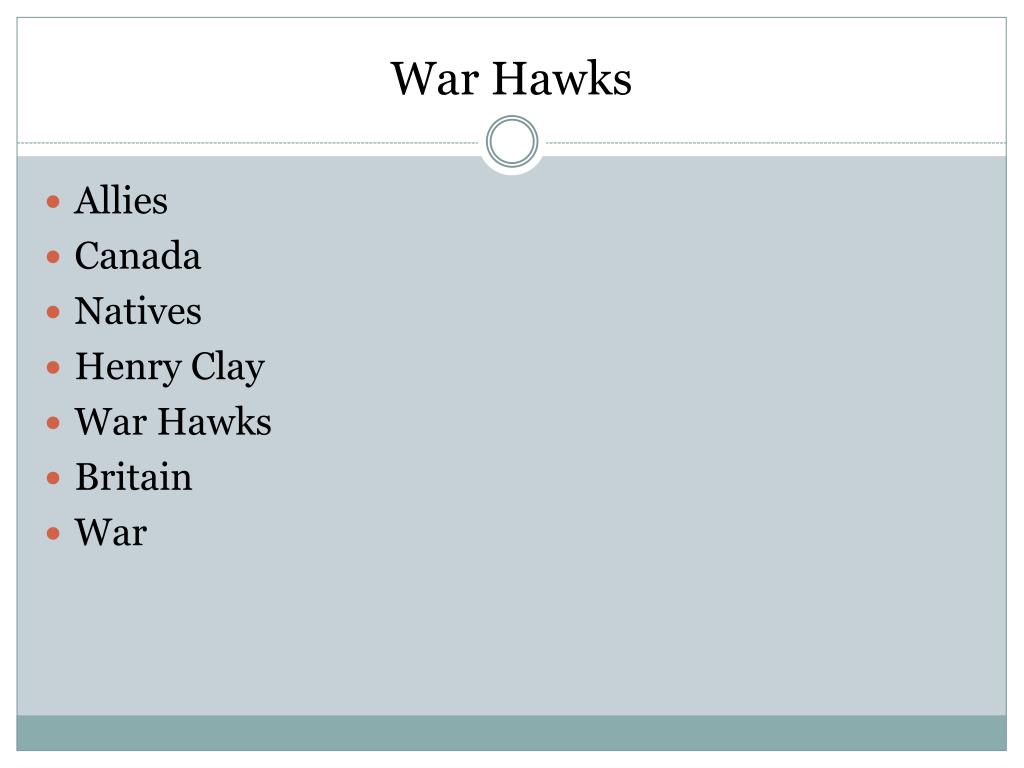 War Hawks

• Allies
• Canada
• Natives
• Henry Clay
• War Hawks
• Britain
• War